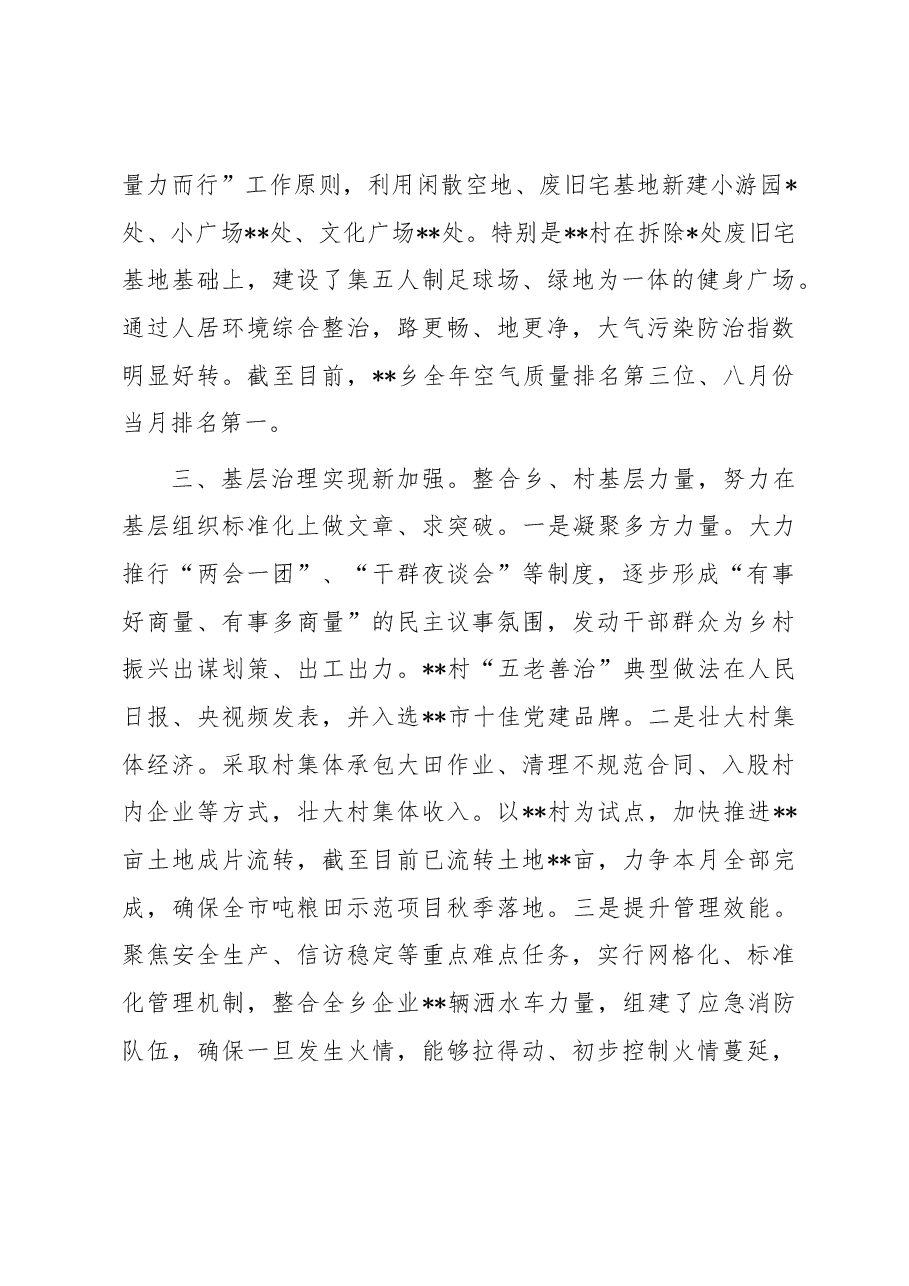 量力而行”工作原则，利用闲散空地、废旧宅基地新建小游园*处、小广场**处、文化广场**处。特别是**村在拆除*处废旧宅基地基础上，建设了集五人制足球场、绿地为一体的健身广场。通过人居环境综合整治，路更畅、地更净，大气污染防治指数明显好转。截至目前，**乡全年空气质量排名第三位、八月份当月排名第一。

三、基层治理实现新加强。整合乡、村基层力量，努力在基层组织标准化上做文章、求突破。一是凝聚多方力量。大力推行“两会一团”、“干群夜谈会”等制度，逐步形成“有事好商量、有事多商量”的民主议事氛围，发动干部群众为乡村振兴出谋划策、出工出力。**村“五老善治”典型做法在人民日报、央视频发表，并入选**市十佳党建品牌。二是壮大村集体经济。采取村集体承包大田作业、清理不规范合同、入股村内企业等方式，壮大村集体收入。以**村为试点，加快推进**亩土地成片流转，截至目前已流转土地**亩，力争本月全部完成，确保全市吨粮田示范项目秋季落地。三是提升管理效能。聚焦安全生产、信访稳定等重点难点任务，实行网格化、标准化管理机制，整合全乡企业**辆洒水车力量，组建了应急消防队伍，确保一旦发生火情，能够拉得动、初步控制火情蔓延，